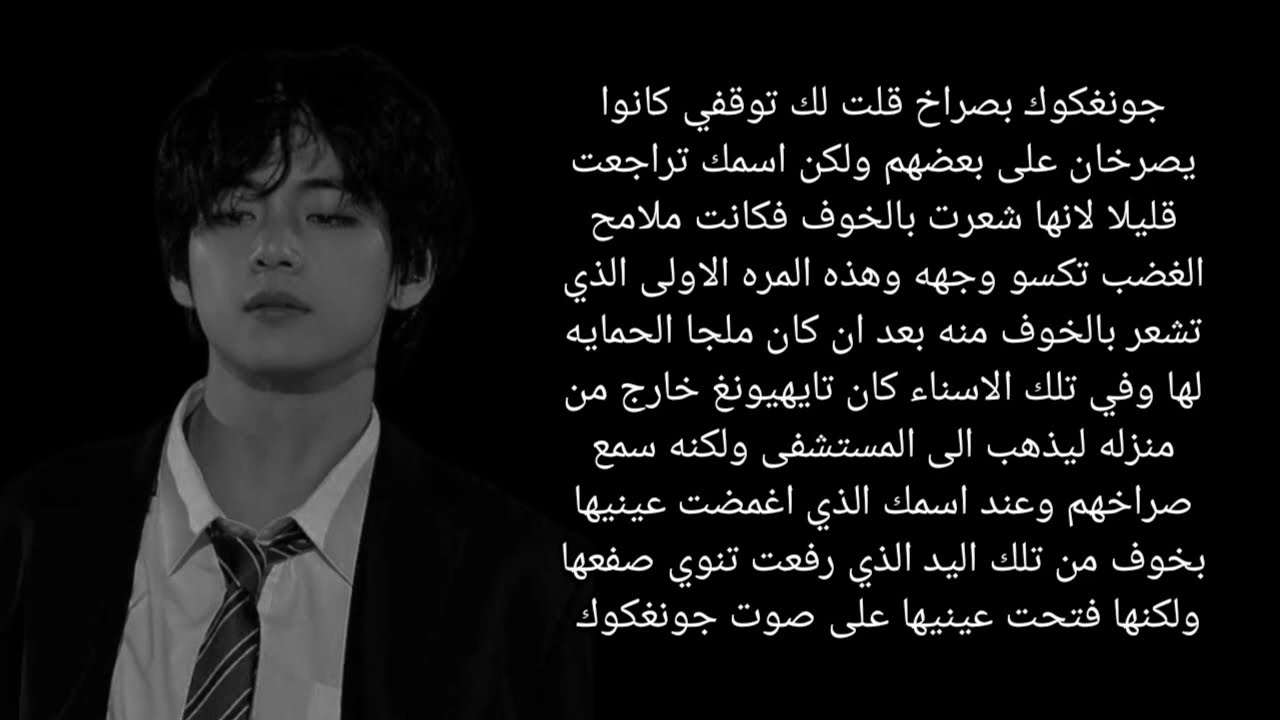 جونغكوك بصراخ قلت لك توقفي كانوا يصرخان على بعضهم ولكن اسمك تراجعت قليلا لانها شعرت بالخوف فكانت ملامح الغضب تكسو وجهه وهذه المره الاولى الذي تشعر بالخوف منه بعد ان كان ملجا الحمايه لها وفي تلك الاسناء كان تايهيونغ خارج من منزله ليذهب الى المستشفى ولكنه سمع صراخهم وعند اسمك الذي اغمضت عينيها بخوف من تلك اليد الذي رفعت تنوي صفعها ولكنها فتحت عينيها على صوت جونغكوك